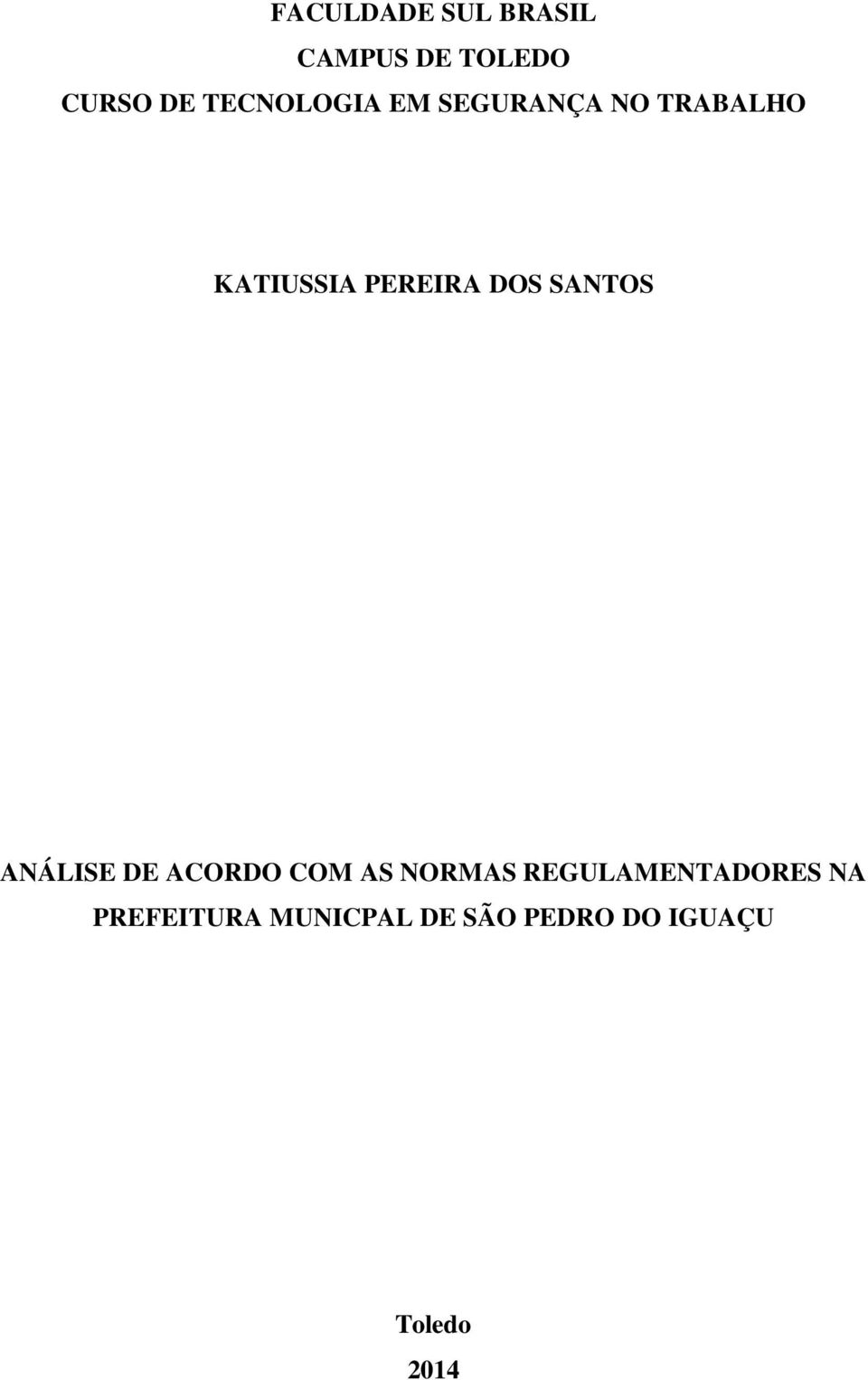 FACULDADE SUL BRASIL
CAMPUS DE TOLEDO
CURSO DE TECNOLOGIA EM SEGURANÇA NO TRABALHO

KATIUSSIA PEREIRA DOS SANTOS

ANÁLISE DE ACORDO COM AS NORMAS REGULAMENTADORES NA PREFEITURA MUNICPAL DE SÃO PEDRO DO IGUAÇU

Toledo
2014